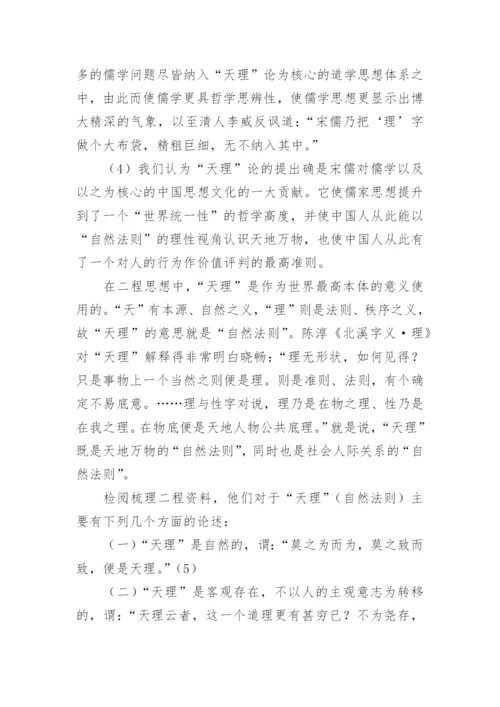 多的儒学问题尽皆纳入“天理”论为核心的道学思想体系之中，由此而使儒学更具哲学思辨性，使儒学思想更显示出博大精深的气象，以至清人李威反讽道：“宋儒乃把‘理’字做个大布袋，精粗巨细，无不纳入其中。”

（4）我们认为“天理”论的提出确是宋儒对儒学以及以之为核心的中国思想文化的一大贡献。它使儒家思想提升到了一个“世界统一性”的哲学高度，并使中国人从此能以“自然法则”的理性视角认识天地万物，也使中国人从此有了一个对人的行为作价值评判的最高准则。

在二程思想中，“天理”是作为世界最高本体的意义使用的。“天”有本源、自然之义，“理”则是法则、秩序之义，故“天理”的意思就是“自然法则”。陈淳《北溪字义·理》对“天理”解释得非常明白晓畅：“理无形状，如何见得？只是事物上一个当然之则便是理。则是准则、法则，有个确定不易底意。……理与性字对说，理乃是在物之理、性乃是在我之理。在物底便是天地人物公共底理。”就是说，“天理”既是天地万物的“自然法则”，同时也是社会人际关系的“自然法则”。

检阅梳理二程资料，他们对于“天理”（自然法则）主要有下列几个方面的论述：

（一）“天理”是自然的，谓：“莫之为而为，莫之致而致，便是天理。”（5）

（二）“天理”是客观存在，不以人的主观意志为转移的，谓：“天理云者，这一个道理更有甚穷已？不为尧存，